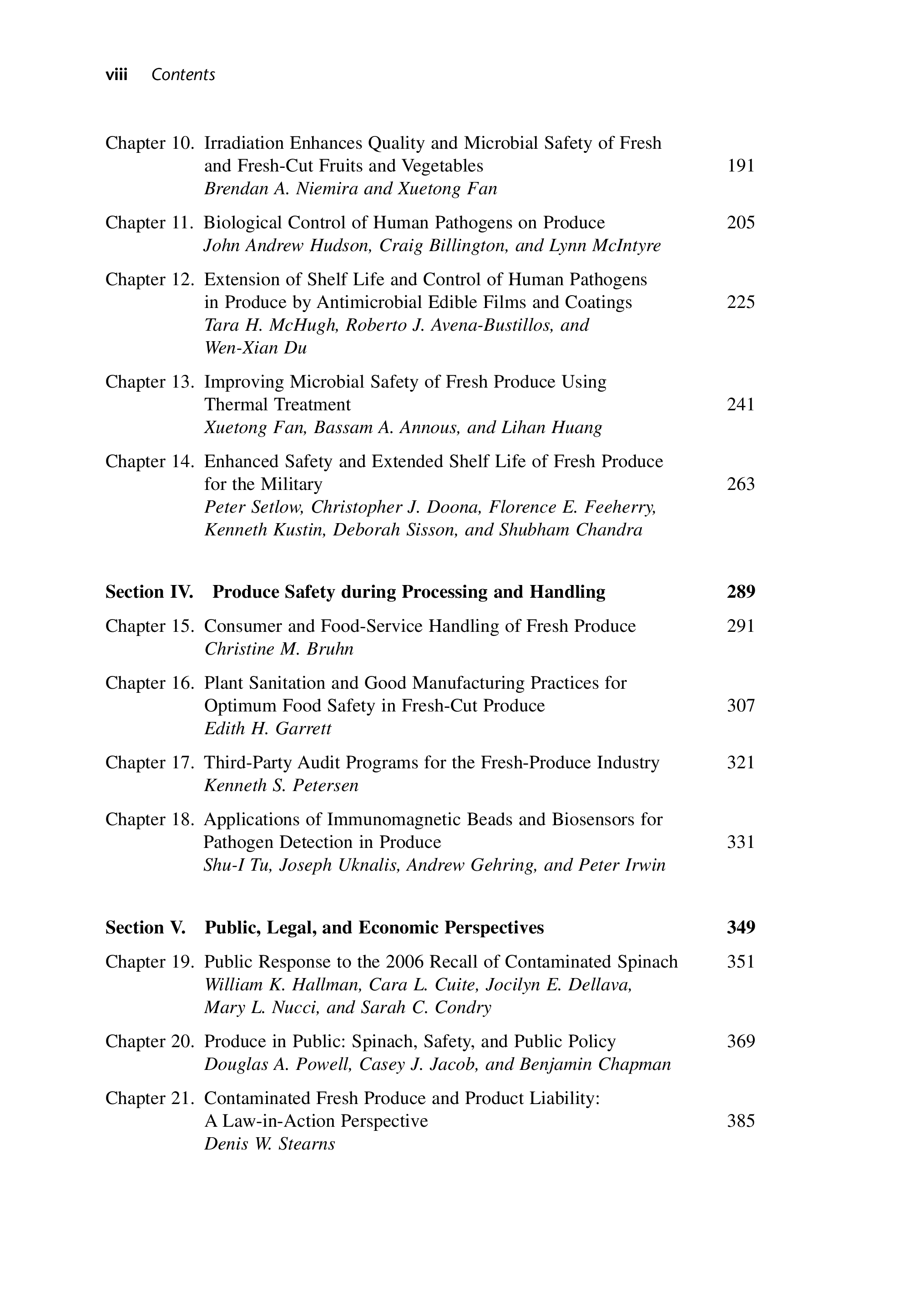 viii Contents

Chapter 10. Irradiation Enhances Quality and Microbial Safety of Fresh and Fresh-Cut Fruits and Vegetables 191
Brendan A. Niemira and Xuetong Fan

Chapter 11. Biological Control of Human Pathogens on Produce 205
John Andrew Hudson, Craig Billington, and Lynn McIntyre

Chapter 12. Extension of Shelf Life and Control of Human Pathogens in Produce by Antimicrobial Edible Films and Coatings 225
Tara H. McHugh, Roberto J. Avena-Bustillos, and Wen-Xian Du

Chapter 13. Improving Microbial Safety of Fresh Produce Using Thermal Treatment 241
Xuetong Fan, Bassam A. Annous, and Lihan Huang

Chapter 14. Enhanced Safety and Extended Shelf Life of Fresh Produce for the Military 263
Peter Setlow, Christopher J. Doona, Florence E. Feeherry, Kenneth Kustin, Deborah Sisson, and Shubham Chandra

Section IV. Produce Safety during Processing and Handling 289

Chapter 15. Consumer and Food-Service Handling of Fresh Produce 291
Christine M. Bruhn

Chapter 16. Plant Sanitation and Good Manufacturing Practices for Optimum Food Safety in Fresh-Cut Produce 307
Edith H. Garrett

Chapter 17. Third-Party Audit Programs for the Fresh-Produce Industry 321
Kenneth S. Petersen

Chapter 18. Applications of Immunomagnetic Beads and Biosensors for Pathogen Detection in Produce 331
Shu-I Tu, Joseph Uknalis, Andrew Gehring, and Peter Irwin

Section V. Public, Legal, and Economic Perspectives 349

Chapter 19. Public Response to the 2006 Recall of Contaminated Spinach 351
William K. Hallman, Cara L. Cuite, Jocilyn E. Dellava, Mary L. Nucci, and Sarah C. Condry

Chapter 20. Produce in Public: Spinach, Safety, and Public Policy 369
Douglas A. Powell, Casey J. Jacob, and Benjamin Chapman

Chapter 21. Contaminated Fresh Produce and Product Liability: A Law-in-Action Perspective 385
Denis W. Stearns